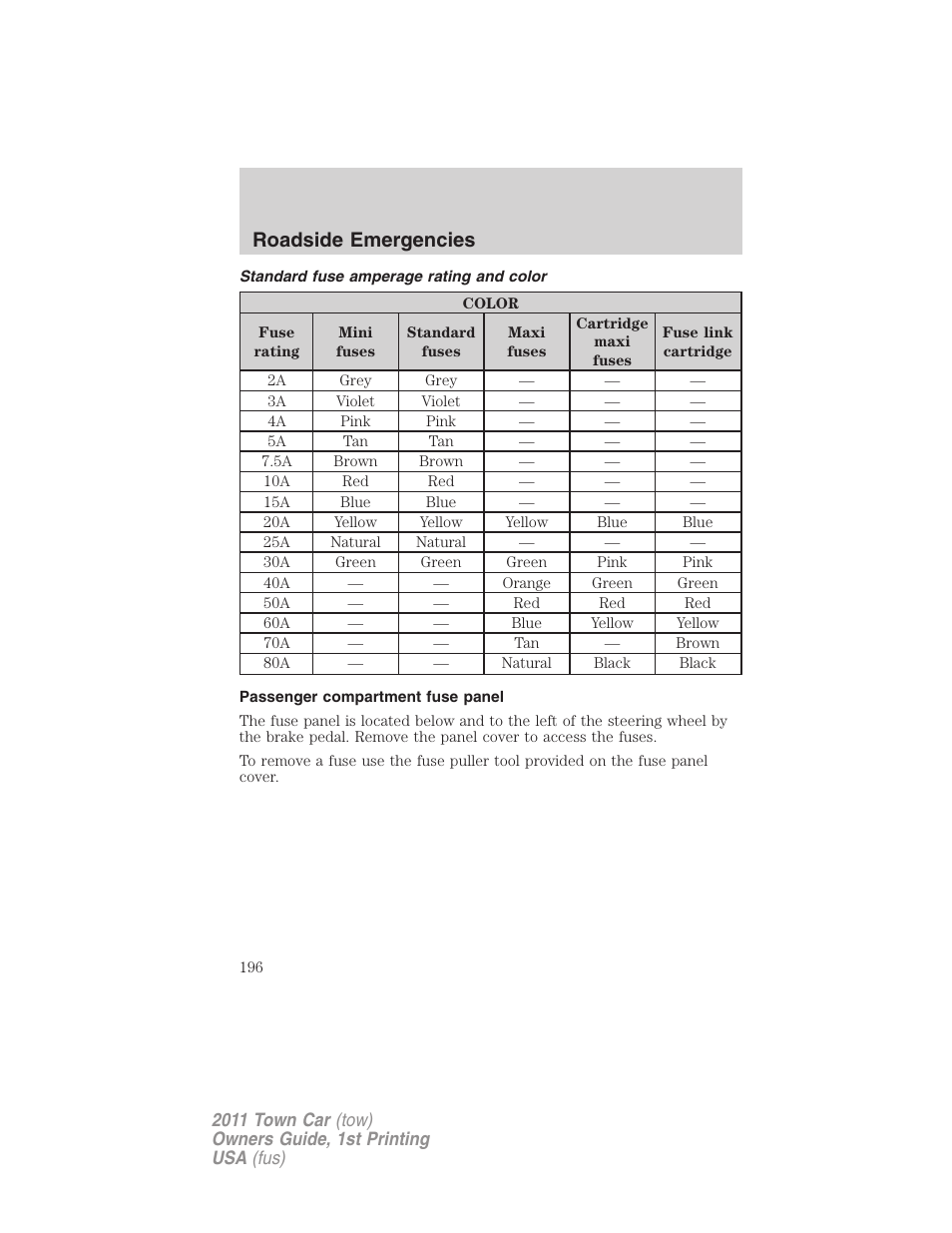 Roadside Emergencies

Standard fuse amperage rating and color

| COLOR | | | | | |
|---|---|---|---|---|---|
| Fuse rating | Mini fuses | Standard fuses | Maxi fuses | Cartridge maxi fuses | Fuse link cartridge |
| 2A | Grey | Grey | — | — | — |
| 3A | Violet | Violet | — | — | — |
| 4A | Pink | Pink | — | — | — |
| 5A | Tan | Tan | — | — | — |
| 7.5A | Brown | Brown | — | — | — |
| 10A | Red | Red | — | — | — |
| 15A | Blue | Blue | — | — | — |
| 20A | Yellow | Yellow | Yellow | Blue | Blue |
| 25A | Natural | Natural | — | — | — |
| 30A | Green | Green | Green | Pink | Pink |
| 40A | — | — | Orange | Green | Green |
| 50A | — | — | Red | Red | Red |
| 60A | — | — | Blue | Yellow | Yellow |
| 70A | — | — | Tan | — | Brown |
| 80A | — | — | Natural | Black | Black |

Passenger compartment fuse panel

The fuse panel is located below and to the left of the steering wheel by the brake pedal. Remove the panel cover to access the fuses.

To remove a fuse use the fuse puller tool provided on the fuse panel cover.

196

2011 Town Car (tow)
Owners Guide, 1st Printing
USA (fus)